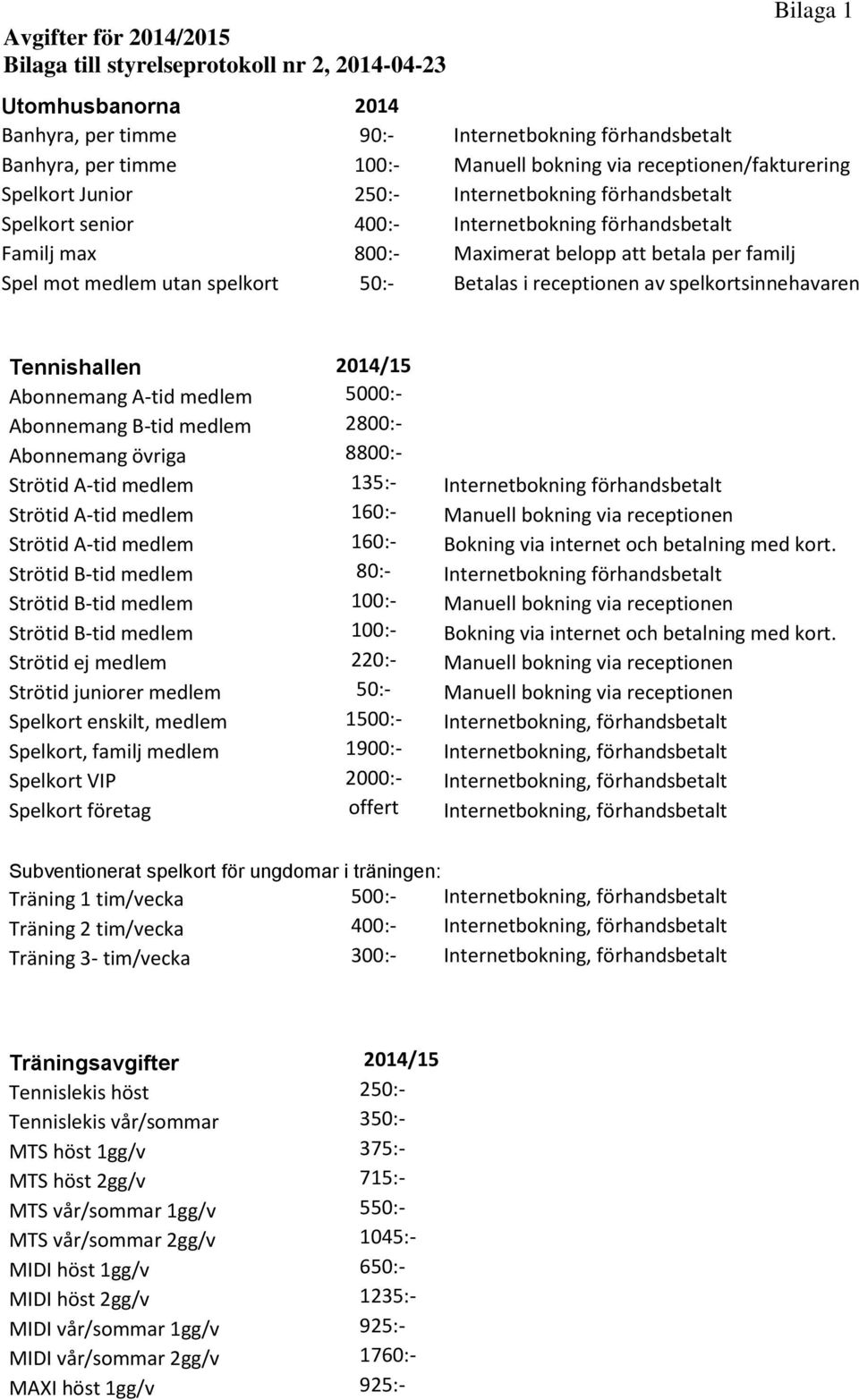 Bilaga 1

Avgifter för 2014/2015
Bilaga till styrelseprotokoll nr 2, 2014-04-23

| Utomhusbanorna | 2014 | |
|---|---|---|
| Banhyra, per timme | 90:- | Internetbokning förhandsbetalt |
| Banhyra, per timme | 100:- | Manuell bokning via receptionen/fakturering |
| Spelkort Junior | 250:- | Internetbokning förhandsbetalt |
| Spelkort senior | 400:- | Internetbokning förhandsbetalt |
| Familj max | 800:- | Maximerat belopp att betala per familj |
| Spel mot medlem utan spelkort | 50:- | Betalas i receptionen av spelkortsinnehavaren |

| Tennishallen | 2014/15 | |
|---|---|---|
| Abonnemang A-tid medlem | 5000:- | |
| Abonnemang B-tid medlem | 2800:- | |
| Abonnemang övriga | 8800:- | |
| Strötid A-tid medlem | 135:- | Internetbokning förhandsbetalt |
| Strötid A-tid medlem | 160:- | Manuell bokning via receptionen |
| Strötid A-tid medlem | 160:- | Bokning via internet och betalning med kort. |
| Strötid B-tid medlem | 80:- | Internetbokning förhandsbetalt |
| Strötid B-tid medlem | 100:- | Manuell bokning via receptionen |
| Strötid B-tid medlem | 100:- | Bokning via internet och betalning med kort. |
| Strötid ej medlem | 220:- | Manuell bokning via receptionen |
| Strötid juniorer medlem | 50:- | Manuell bokning via receptionen |
| Spelkort enskilt, medlem | 1500:- | Internetbokning, förhandsbetalt |
| Spelkort, familj medlem | 1900:- | Internetbokning, förhandsbetalt |
| Spelkort VIP | 2000:- | Internetbokning, förhandsbetalt |
| Spelkort företag | offert | Internetbokning, förhandsbetalt |

Subventionerat spelkort för ungdomar i träningen:

| Träning 1 tim/vecka | 500:- | Internetbokning, förhandsbetalt |
|---|---|---|
| Träning 2 tim/vecka | 400:- | Internetbokning, förhandsbetalt |
| Träning 3- tim/vecka | 300:- | Internetbokning, förhandsbetalt |

| Träningsavgifter | 2014/15 |
|---|---|
| Tennislekis höst | 250:- |
| Tennislekis vår/sommar | 350:- |
| MTS höst 1gg/v | 375:- |
| MTS höst 2gg/v | 715:- |
| MTS vår/sommar 1gg/v | 550:- |
| MTS vår/sommar 2gg/v | 1045:- |
| MIDI höst 1gg/v | 650:- |
| MIDI höst 2gg/v | 1235:- |
| MIDI vår/sommar 1gg/v | 925:- |
| MIDI vår/sommar 2gg/v | 1760:- |
| MAXI höst 1gg/v | 925:- |